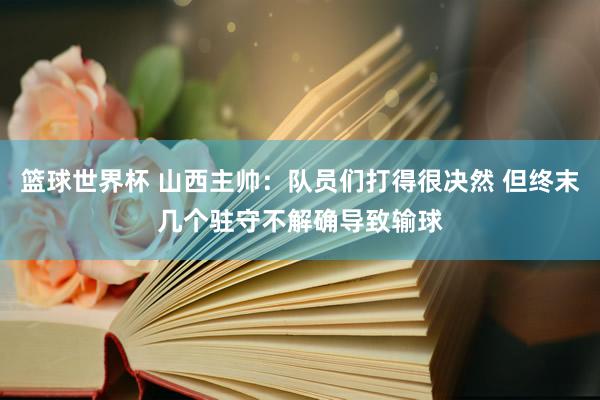 篮球世界杯 山西主帅：队员们打得很决然 但终末几个驻守不解确导致输球